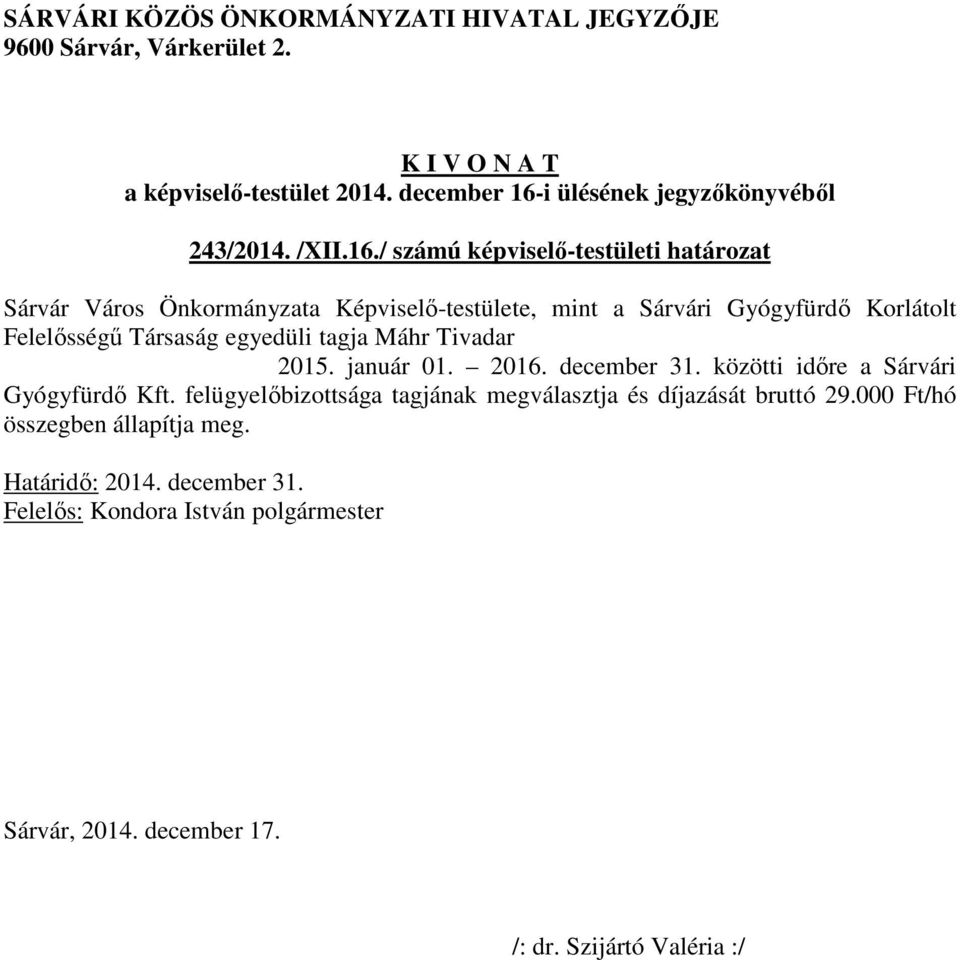 SÁRVÁRI KÖZÖS ÖNKORMÁNYZATI HIVATAL JEGYZŐJE
9600 Sárvár, Várkerület 2.

K I V O N A T
a képviselő-testület 2014. december 16-i ülésének jegyzőkönyvéből

243/2014. /XII.16./ számú képviselő-testületi határozat

Sárvár Város Önkormányzata Képviselő-testülete, mint a Sárvári Gyógyfürdő Korlátolt Felelősségű Társaság egyedüli tagja Máhr Tivadar 2015. január 01. – 2016. december 31. közötti időre a Sárvári Gyógyfürdő Kft. felügyelőbizottsága tagjának megválasztja és díjazását bruttó 29.000 Ft/hó összegben állapítja meg.

Határidő: 2014. december 31.
Felelős: Kondora István polgármester

Sárvár, 2014. december 17.

/: dr. Szijártó Valéria :/